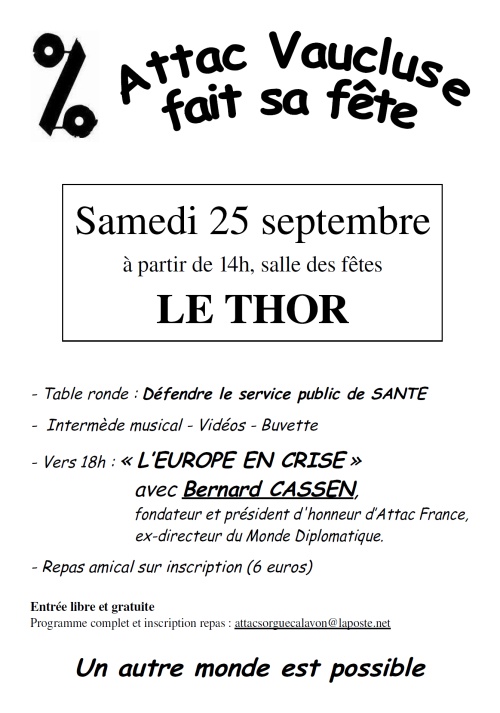 %

Attac Vaucluse fait sa fête

Samedi 25 septembre
à partir de 14h, salle des fêtes
LE THOR

- Table ronde : Défendre le service public de SANTE

- Intermède musical - Vidéos - Buvette

- Vers 18h : « L'EUROPE EN CRISE »
avec Bernard CASSEN,
fondateur et président d'honneur d'Attac France, ex-directeur du Monde Diplomatique.

- Repas amical sur inscription (6 euros)

Entrée libre et gratuite
Programme complet et inscription repas : attacsorguecalavon@laposte.net

Un autre monde est possible